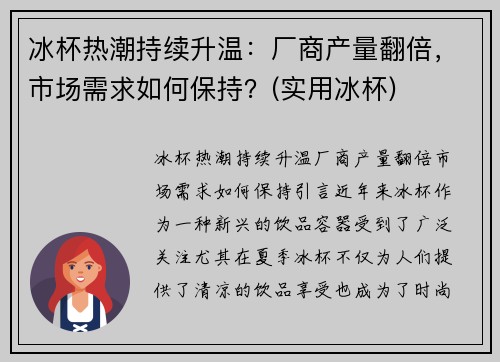 冰杯热潮持续升温：厂商产量翻倍，市场需求如何保持？(实用冰杯)

冰杯热潮持续升温厂商产量翻倍市场需求如何保持引言近年来冰杯作为一种新兴的饮品容器受到了广泛关注尤其在夏季冰杯不仅为人们提供了清凉的饮品享受也成为了时尚